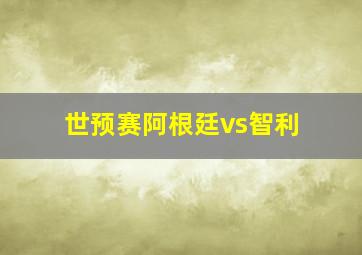 世预赛阿根廷vs智利